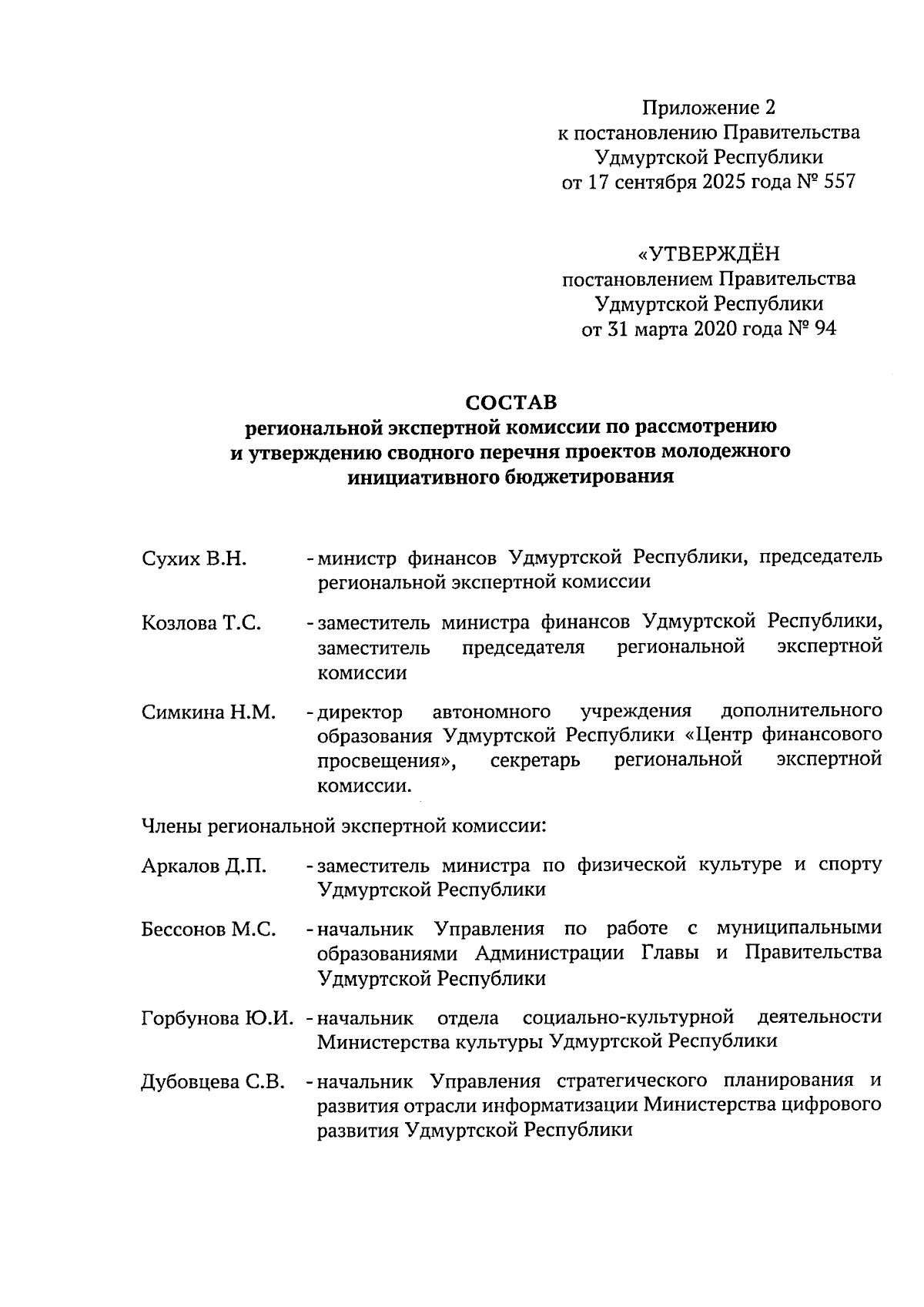 Приложение 2
к постановлению Правительства
Удмуртской Республики
от 17 сентября 2025 года № 557

«УТВЕРЖДЁН
постановлением Правительства
Удмуртской Республики
от 31 марта 2020 года № 94

СОСТАВ
региональной экспертной комиссии по рассмотрению и утверждению сводного перечня проектов молодежного инициативного бюджетирования

Сухих В.Н. - министр финансов Удмуртской Республики, председатель региональной экспертной комиссии

Козлова Т.С. - заместитель министра финансов Удмуртской Республики, заместитель председателя региональной экспертной комиссии

Симкина Н.М. - директор автономного учреждения дополнительного образования Удмуртской Республики «Центр финансового просвещения», секретарь региональной экспертной комиссии.

Члены региональной экспертной комиссии:

Аркалов Д.П. - заместитель министра по физической культуре и спорту Удмуртской Республики

Бессонов М.С. - начальник Управления по работе с муниципальными образованиями Администрации Главы и Правительства Удмуртской Республики

Горбунова Ю.И. - начальник отдела социально-культурной деятельности Министерства культуры Удмуртской Республики

Дубовцева С.В. - начальник Управления стратегического планирования и развития отрасли информатизации Министерства цифрового развития Удмуртской Республики